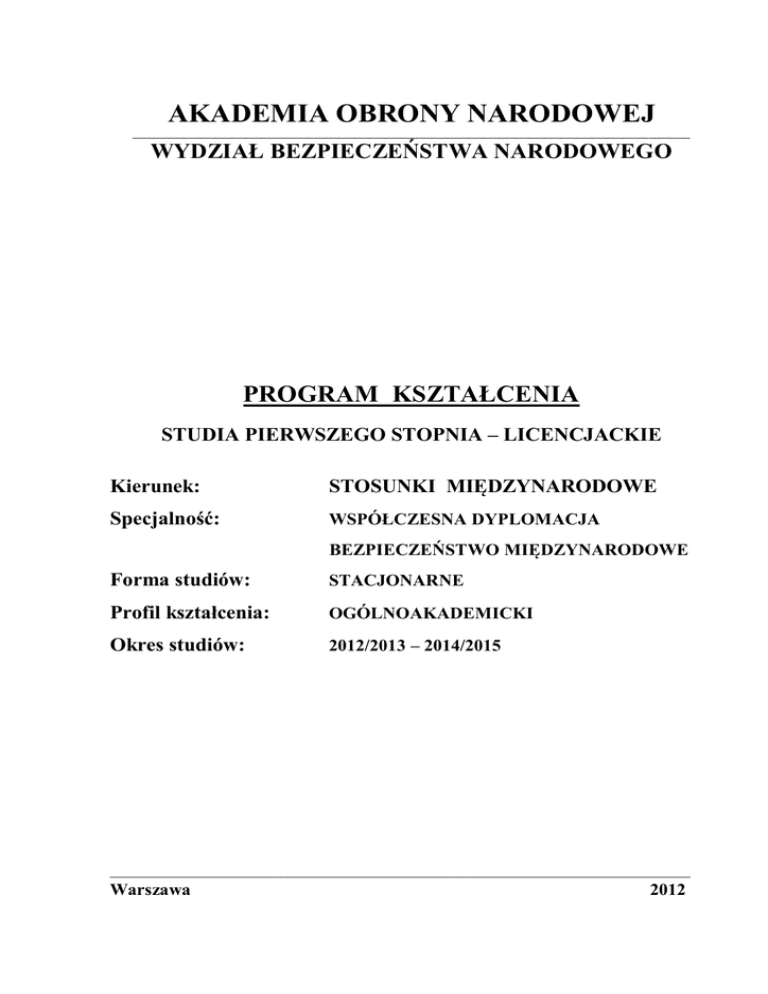 AKADEMIA OBRONY NARODOWEJ

WYDZIAŁ BEZPIECZEŃSTWA NARODOWEGO

PROGRAM KSZTAŁCENIA

STUDIA PIERWSZEGO STOPNIA – LICENCJACKIE

Kierunek: STOSUNKI MIĘDZYNARODOWE

Specjalność: WSPÓŁCZESNA DYPLOMACJA

BEZPIECZEŃSTWO MIĘDZYNARODOWE

Forma studiów: STACJONARNE

Profil kształcenia: OGÓLNOAKADEMICKI

Okres studiów: 2012/2013 – 2014/2015

Warszawa 2012